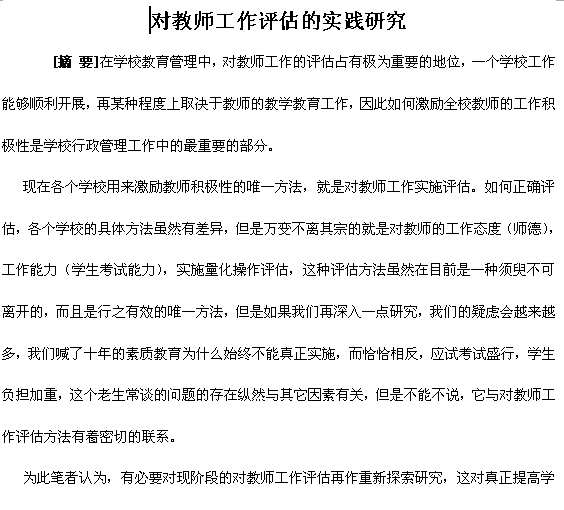 对教师工作评估的实践研究

[摘 要]在学校教育管理中，对教师工作的评估占有极为重要的地位，一个学校工作能够顺利开展，再某种程度上取决于教师的教学教育工作，因此如何激励全校教师的工作积极性是学校行政管理工作中的最重要的部分。

现在各个学校用来激励教师积极性的唯一方法，就是对教师工作实施评估。如何正确评估，各个学校的具体方法虽然有差异，但是万变不离其宗的就是对教师的工作态度（师德），工作能力（学生考试能力），实施量化操作评估，这种评估方法虽然在目前是一种须臾不可离开的，而且是行之有效的唯一方法，但是如果我们再深入一点研究，我们的疑虑会越来越多，我们喊了十年的素质教育为什么始终不能真正实施，而恰恰相反，应试考试盛行，学生负担加重，这个老生常谈的问题的存在纵然与其它因素有关，但是不能不说，它与对教师工作评估方法有着密切的联系。

为此笔者认为，有必要对现阶段的对教师工作评估再作重新探索研究，这对真正提高学